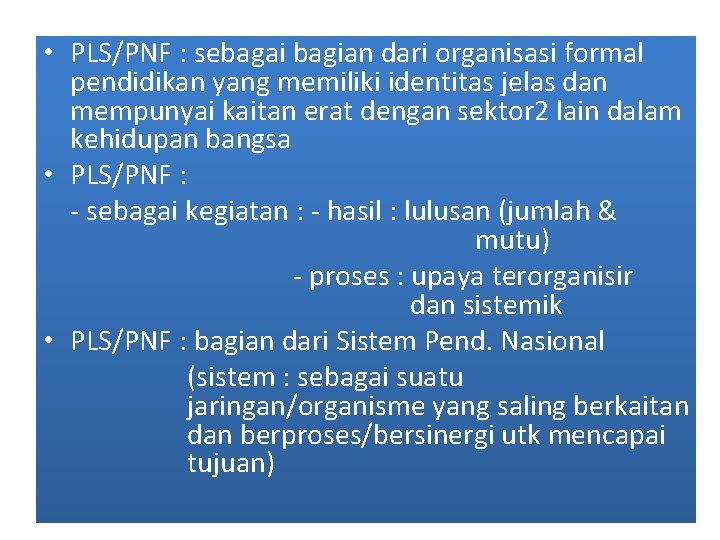 • PLS/PNF : sebagai bagian dari organisasi formal pendidikan yang memiliki identitas jelas dan mempunyai kaitan erat dengan sektor2 lain dalam kehidupan bangsa

• PLS/PNF :

- sebagai kegiatan : - hasil : lulusan (jumlah & mutu)

- proses : upaya terorganisir dan sistemik

• PLS/PNF : bagian dari Sistem Pend. Nasional

(sistem : sebagai suatu jaringan/organisme yang saling berkaitan dan berproses/bersinergi utk mencapai tujuan)